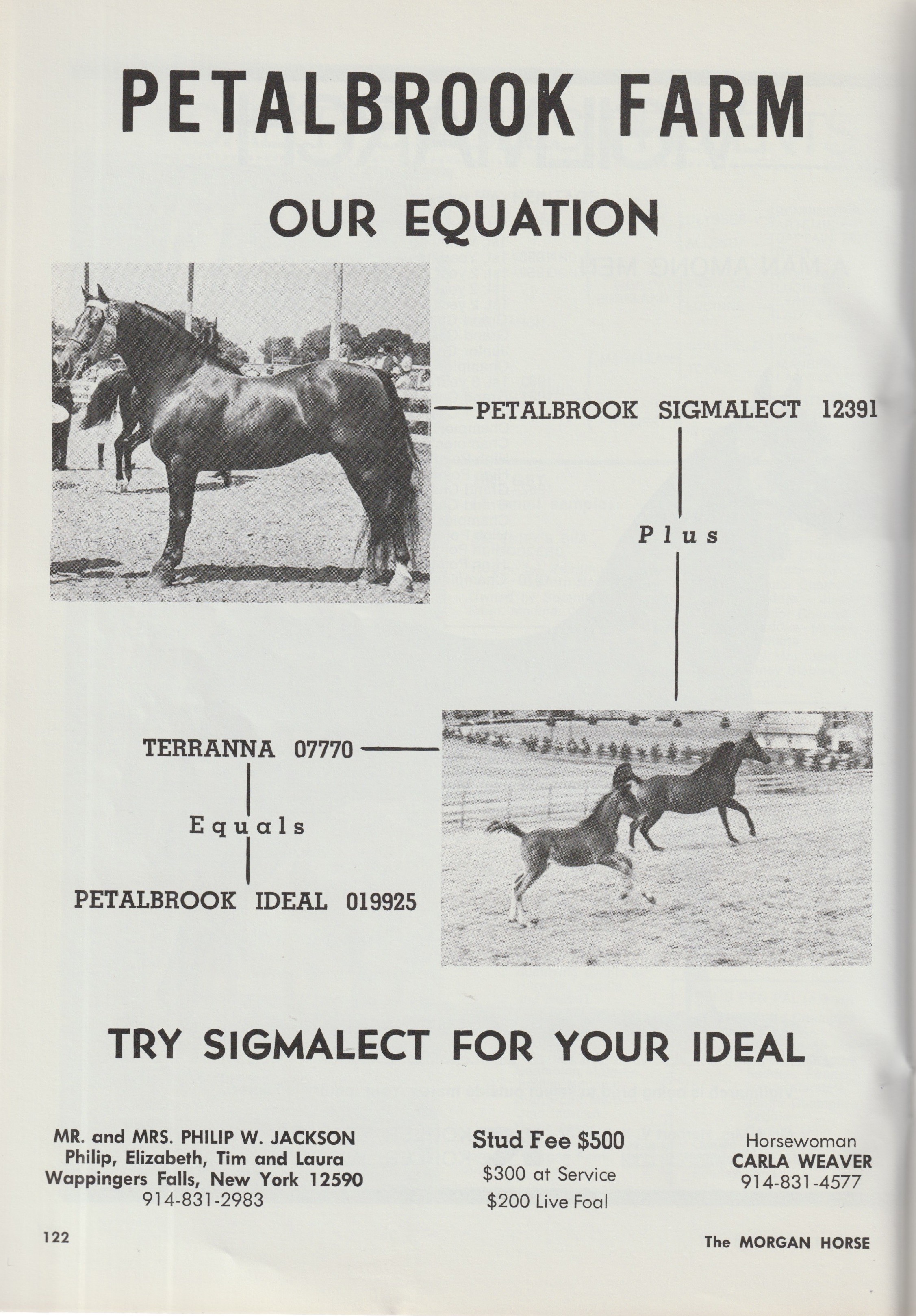 PETALBROOK FARM

OUR EQUATION

PETALBROOK SIGMALECT 12391

Plus

TERRANNA 07770

Equals

PETALBROOK IDEAL 019925

TRY SIGMALECT FOR YOUR IDEAL

MR. and MRS. PHILIP W. JACKSON
Philip, Elizabeth, Tim and Laura
Wappingers Falls, New York 12590
914-831-2983

Stud Fee $500
$300 at Service
$200 Live Foal

Horsewoman
CARLA WEAVER
914-831-4577

122

The MORGAN HORSE